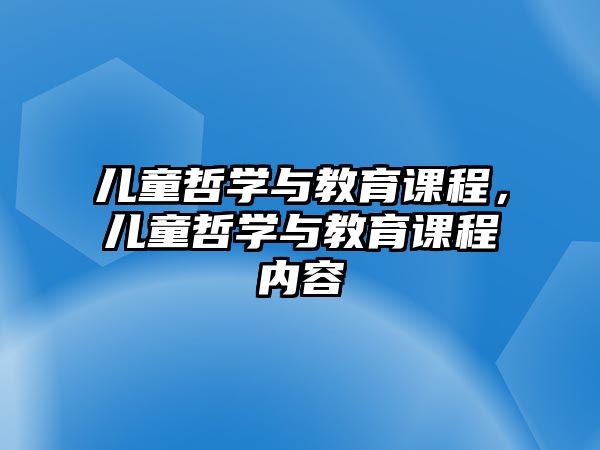 儿童哲学与教育课程，儿童哲学与教育课程内容